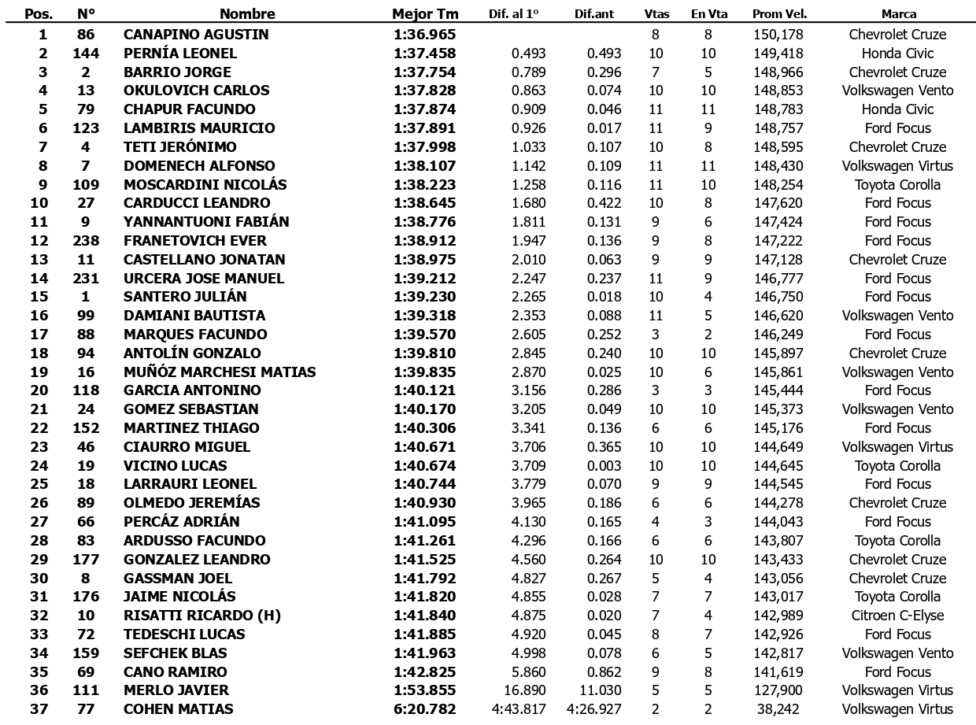 | Pos. | N° | Nombre | Mejor Tm | Dif. al 1° | Dif.ant | Vtas | En Vta | Prom Vel. | Marca |
|---|---|---|---|---|---|---|---|---|---|
| 1 | 86 | CANAPINO AGUSTIN | 1:36.965 | | | 8 | 8 | 150,178 | Chevrolet Cruze |
| 2 | 144 | PERNÍA LEONEL | 1:37.458 | 0.493 | 0.493 | 10 | 10 | 149,418 | Honda Civic |
| 3 | 2 | BARRIO JORGE | 1:37.754 | 0.789 | 0.296 | 7 | 5 | 148,966 | Chevrolet Cruze |
| 4 | 13 | OKULOVICH CARLOS | 1:37.828 | 0.863 | 0.074 | 10 | 10 | 148,853 | Volkswagen Vento |
| 5 | 79 | CHAPUR FACUNDO | 1:37.874 | 0.909 | 0.046 | 11 | 11 | 148,783 | Honda Civic |
| 6 | 123 | LAMBIRIS MAURICIO | 1:37.891 | 0.926 | 0.017 | 11 | 9 | 148,757 | Ford Focus |
| 7 | 4 | TETI JERÓNIMO | 1:37.998 | 1.033 | 0.107 | 10 | 8 | 148,595 | Chevrolet Cruze |
| 8 | 7 | DOMENECH ALFONSO | 1:38.107 | 1.142 | 0.109 | 11 | 11 | 148,430 | Volkswagen Virtus |
| 9 | 109 | MOSCARDINI NICOLÁS | 1:38.223 | 1.258 | 0.116 | 11 | 10 | 148,254 | Toyota Corolla |
| 10 | 27 | CARDUCCI LEANDRO | 1:38.645 | 1.680 | 0.422 | 10 | 8 | 147,620 | Ford Focus |
| 11 | 9 | YANNANTUONI FABIÁN | 1:38.776 | 1.811 | 0.131 | 9 | 6 | 147,424 | Ford Focus |
| 12 | 238 | FRANETOVICH EVER | 1:38.912 | 1.947 | 0.136 | 9 | 8 | 147,222 | Ford Focus |
| 13 | 11 | CASTELLANO JONATAN | 1:38.975 | 2.010 | 0.063 | 9 | 9 | 147,128 | Chevrolet Cruze |
| 14 | 231 | URCERA JOSE MANUEL | 1:39.212 | 2.247 | 0.237 | 11 | 9 | 146,777 | Ford Focus |
| 15 | 1 | SANTERO JULIÁN | 1:39.230 | 2.265 | 0.018 | 10 | 4 | 146,750 | Ford Focus |
| 16 | 99 | DAMIANI BAUTISTA | 1:39.318 | 2.353 | 0.088 | 11 | 5 | 146,620 | Volkswagen Vento |
| 17 | 88 | MARQUES FACUNDO | 1:39.570 | 2.605 | 0.252 | 3 | 2 | 146,249 | Ford Focus |
| 18 | 94 | ANTOLÍN GONZALO | 1:39.810 | 2.845 | 0.240 | 10 | 10 | 145,897 | Chevrolet Cruze |
| 19 | 16 | MUÑÓZ MARCHESI MATIAS | 1:39.835 | 2.870 | 0.025 | 10 | 6 | 145,861 | Volkswagen Vento |
| 20 | 118 | GARCIA ANTONINO | 1:40.121 | 3.156 | 0.286 | 3 | 3 | 145,444 | Ford Focus |
| 21 | 24 | GOMEZ SEBASTIAN | 1:40.170 | 3.205 | 0.049 | 10 | 10 | 145,373 | Volkswagen Vento |
| 22 | 152 | MARTINEZ THIAGO | 1:40.306 | 3.341 | 0.136 | 6 | 6 | 145,176 | Ford Focus |
| 23 | 46 | CIAURRO MIGUEL | 1:40.671 | 3.706 | 0.365 | 10 | 10 | 144,649 | Volkswagen Virtus |
| 24 | 19 | VICINO LUCAS | 1:40.674 | 3.709 | 0.003 | 10 | 10 | 144,645 | Toyota Corolla |
| 25 | 18 | LARRAURI LEONEL | 1:40.744 | 3.779 | 0.070 | 9 | 9 | 144,545 | Ford Focus |
| 26 | 89 | OLMEDO JEREMÍAS | 1:40.930 | 3.965 | 0.186 | 6 | 6 | 144,278 | Chevrolet Cruze |
| 27 | 66 | PERCÁZ ADRIÁN | 1:41.095 | 4.130 | 0.165 | 4 | 3 | 144,043 | Ford Focus |
| 28 | 83 | ARDUSSO FACUNDO | 1:41.261 | 4.296 | 0.166 | 6 | 6 | 143,807 | Toyota Corolla |
| 29 | 177 | GONZALEZ LEANDRO | 1:41.525 | 4.560 | 0.264 | 10 | 10 | 143,433 | Chevrolet Cruze |
| 30 | 8 | GASSMAN JOEL | 1:41.792 | 4.827 | 0.267 | 5 | 4 | 143,056 | Chevrolet Cruze |
| 31 | 176 | JAIME NICOLÁS | 1:41.820 | 4.855 | 0.028 | 7 | 7 | 143,017 | Toyota Corolla |
| 32 | 10 | RISATTI RICARDO (H) | 1:41.840 | 4.875 | 0.020 | 7 | 4 | 142,989 | Citroen C-Elyse |
| 33 | 72 | TEDESCHI LUCAS | 1:41.885 | 4.920 | 0.045 | 8 | 7 | 142,926 | Ford Focus |
| 34 | 159 | SEFCHEK BLAS | 1:41.963 | 4.998 | 0.078 | 6 | 5 | 142,817 | Volkswagen Vento |
| 35 | 69 | CANO RAMIRO | 1:42.825 | 5.860 | 0.862 | 9 | 8 | 141,619 | Ford Focus |
| 36 | 111 | MERLO JAVIER | 1:53.855 | 16.890 | 11.030 | 5 | 5 | 127,900 | Volkswagen Virtus |
| 37 | 77 | COHEN MATIAS | 6:20.782 | 4:43.817 | 4:26.927 | 2 | 2 | 38,242 | Volkswagen Virtus |